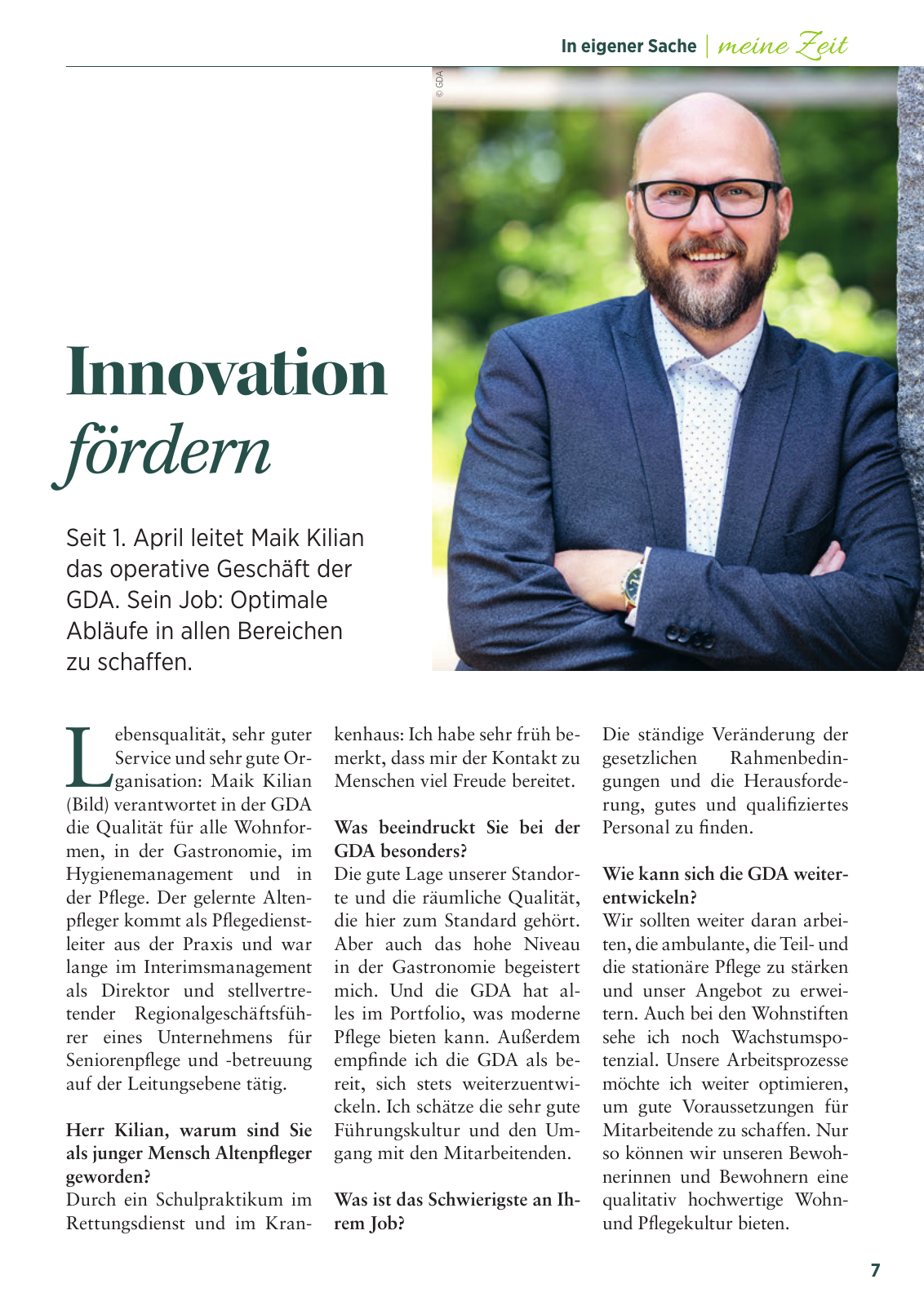 In eigener Sache | meine Zeit

© GDA

Innovation fördern

Seit 1. April leitet Maik Kilian das operative Geschäft der GDA. Sein Job: Optimale Abläufe in allen Bereichen zu schaffen.

Lebensqualität, sehr guter Service und sehr gute Organisation: Maik Kilian (Bild) verantwortet in der GDA die Qualität für alle Wohnformen, in der Gastronomie, im Hygienemanagement und in der Pflege. Der gelernte Altenpfleger kommt als Pflegedienstleiter aus der Praxis und war lange im Interimsmanagement als Direktor und stellvertretender Regionalgeschäftsführer eines Unternehmens für Seniorenpflege und -betreuung auf der Leitungsebene tätig.

Herr Kilian, warum sind Sie als junger Mensch Altenpfleger geworden?
Durch ein Schulpraktikum im Rettungsdienst und im Krankenhaus: Ich habe sehr früh bemerkt, dass mir der Kontakt zu Menschen viel Freude bereitet.

Was beeindruckt Sie bei der GDA besonders?
Die gute Lage unserer Standorte und die räumliche Qualität, die hier zum Standard gehört. Aber auch das hohe Niveau in der Gastronomie begeistert mich. Und die GDA hat alles im Portfolio, was moderne Pflege bieten kann. Außerdem empfinde ich die GDA als bereit, sich stets weiterzuentwickeln. Ich schätze die sehr gute Führungskultur und den Umgang mit den Mitarbeitenden.

Was ist das Schwierigste an Ihrem Job?
Die ständige Veränderung der gesetzlichen Rahmenbedingungen und die Herausforderung, gutes und qualifiziertes Personal zu finden.

Wie kann sich die GDA weiterentwickeln?
Wir sollten weiter daran arbeiten, die ambulante, die Teil- und die stationäre Pflege zu stärken und unser Angebot zu erweitern. Auch bei den Wohnstiften sehe ich noch Wachstumspotenzial. Unsere Arbeitsprozesse möchte ich weiter optimieren, um gute Voraussetzungen für Mitarbeitende zu schaffen. Nur so können wir unseren Bewohnerinnen und Bewohnern eine qualitativ hochwertige Wohn- und Pflegekultur bieten.

7